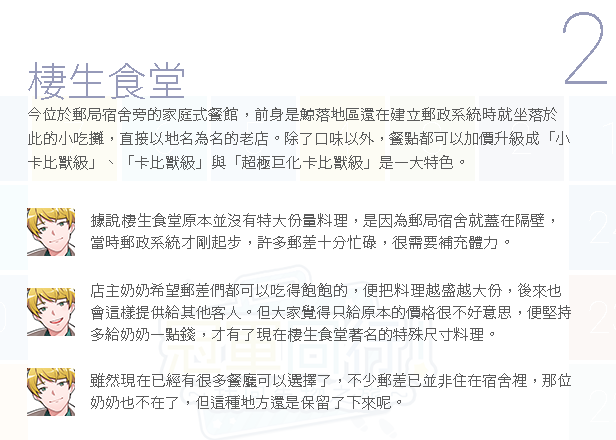 2

棲生食堂

今位於郵局宿舍旁的家庭式餐館，前身是鯨落地區還在建立郵政系統時就坐落於此的小吃攤，直接以地名為名的老店。除了口味以外，餐點都可以加價升級成「小卡比獸級」、「卡比獸級」與「超極巨化卡比獸級」是一大特色。

據說棲生食堂原本並沒有特大份量料理，是因為郵局宿舍就蓋在隔壁，當時郵政系統才剛起步，許多郵差十分忙碌，很需要補充體力。

店主奶奶希望郵差們都可以吃得飽飽的，便把料理越盛越大份，後來也會這樣提供給其他客人。但大家覺得只給原本的價格很不好意思，便堅持多給奶奶一點錢，才有了現在棲生食堂著名的特殊尺寸料理。

雖然現在已經有很多餐廳可以選擇了，不少郵差已並非住在宿舍裡，那位奶奶也不在了，但這種地方還是保留了下來呢。